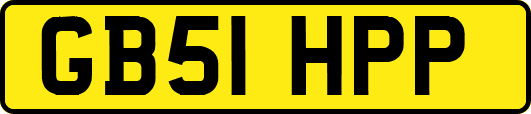 GB51 HPP